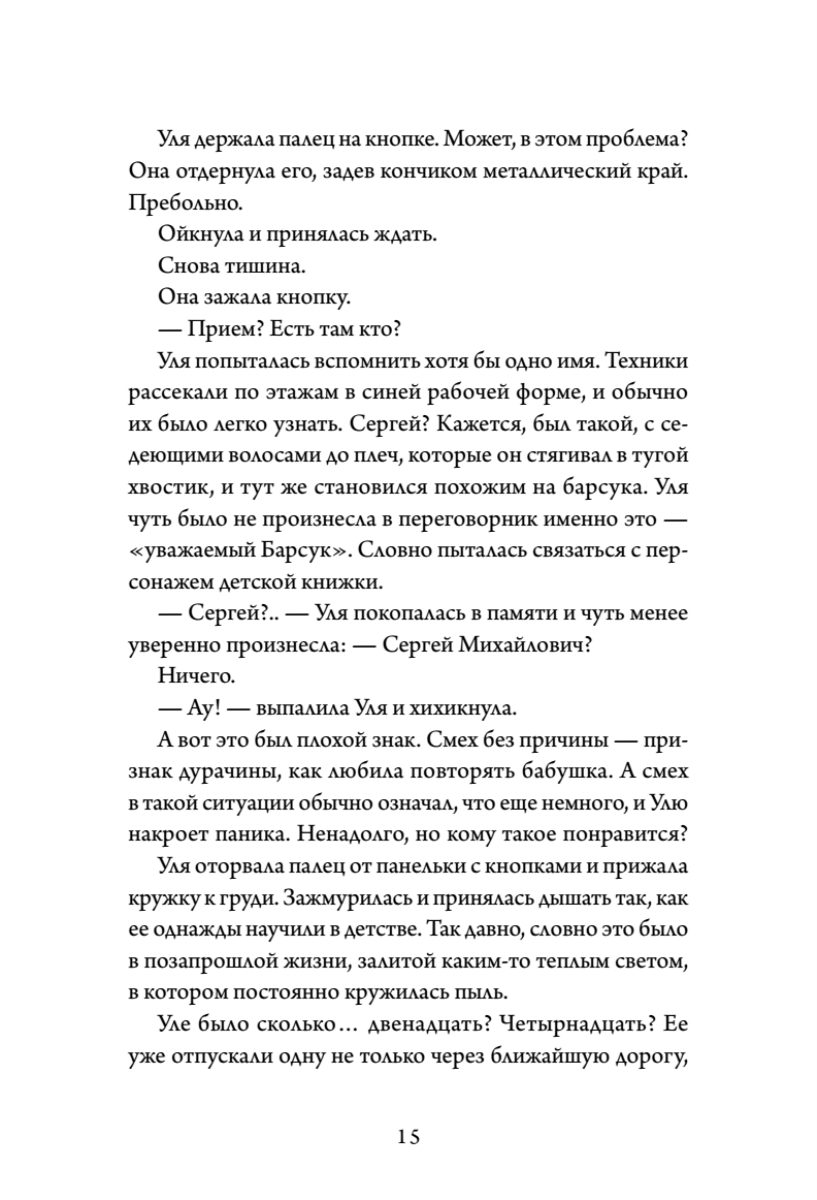 Уля держала палец на кнопке. Может, в этом проблема? Она отдернула его, задев кончиком металлический край. Пребольно.

Ойкнула и принялась ждать.

Снова тишина.

Она зажала кнопку.

— Прием? Есть там кто?

Уля попыталась вспомнить хотя бы одно имя. Техники рассекали по этажам в синей рабочей форме, и обычно их было легко узнать. Сергей? Кажется, был такой, с седеющими волосами до плеч, которые он стягивал в тугой хвостик, и тут же становился похожим на барсука. Уля чуть было не произнесла в переговорник именно это — «уважаемый Барсук». Словно пыталась связаться с персонажем детской книжки.

— Сергей?.. — Уля покопалась в памяти и чуть менее уверенно произнесла: — Сергей Михайлович?

Ничего.

— Ау! — выпалила Уля и хихикнула.

А вот это был плохой знак. Смех без причины — признак дурачины, как любила повторять бабушка. А смех в такой ситуации обычно означал, что еще немного, и Улю накроет паника. Ненадолго, но кому такое понравится?

Уля оторвала палец от панельки с кнопками и прижала кружку к груди. Зажмурилась и принялась дышать так, как ее однажды научили в детстве. Так давно, словно это было в позапрошлой жизни, залитой каким-то теплым светом, в котором постоянно кружилась пыль.

Уле было сколько... двенадцать? Четырнадцать? Ее уже отпускали одну не только через ближайшую дорогу,

15